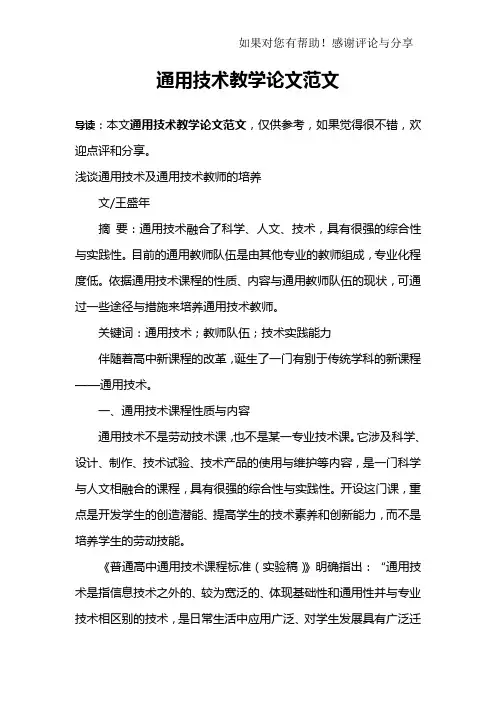 如果对您有帮助！感谢评论与分享

通用技术教学论文范文

导读：本文通用技术教学论文范文，仅供参考，如果觉得很不错，欢迎点评和分享。

浅谈通用技术及通用技术教师的培养

文/王盛年

摘 要：通用技术融合了科学、人文、技术，具有很强的综合性与实践性。目前的通用教师队伍是由其他专业的教师组成，专业化程度低。依据通用技术课程的性质、内容与通用教师队伍的现状，可通过一些途径与措施来培养通用技术教师。

关键词：通用技术；教师队伍；技术实践能力

伴随着高中新课程的改革，诞生了一门有别于传统学科的新课程——通用技术。

一、通用技术课程性质与内容

通用技术不是劳动技术课，也不是某一专业技术课。它涉及科学、设计、制作、技术试验、技术产品的使用与维护等内容，是一门科学与人文相融合的课程，具有很强的综合性与实践性。开设这门课，重点是开发学生的创造潜能、提高学生的技术素养和创新能力，而不是培养学生的劳动技能。

《普通高中通用技术课程标准（实验稿）》明确指出：“通用技术是指信息技术之外的、较为宽泛的、体现基础性和通用性并与专业技术相区别的技术，是日常生活中应用广泛、对学生发展具有广泛迁